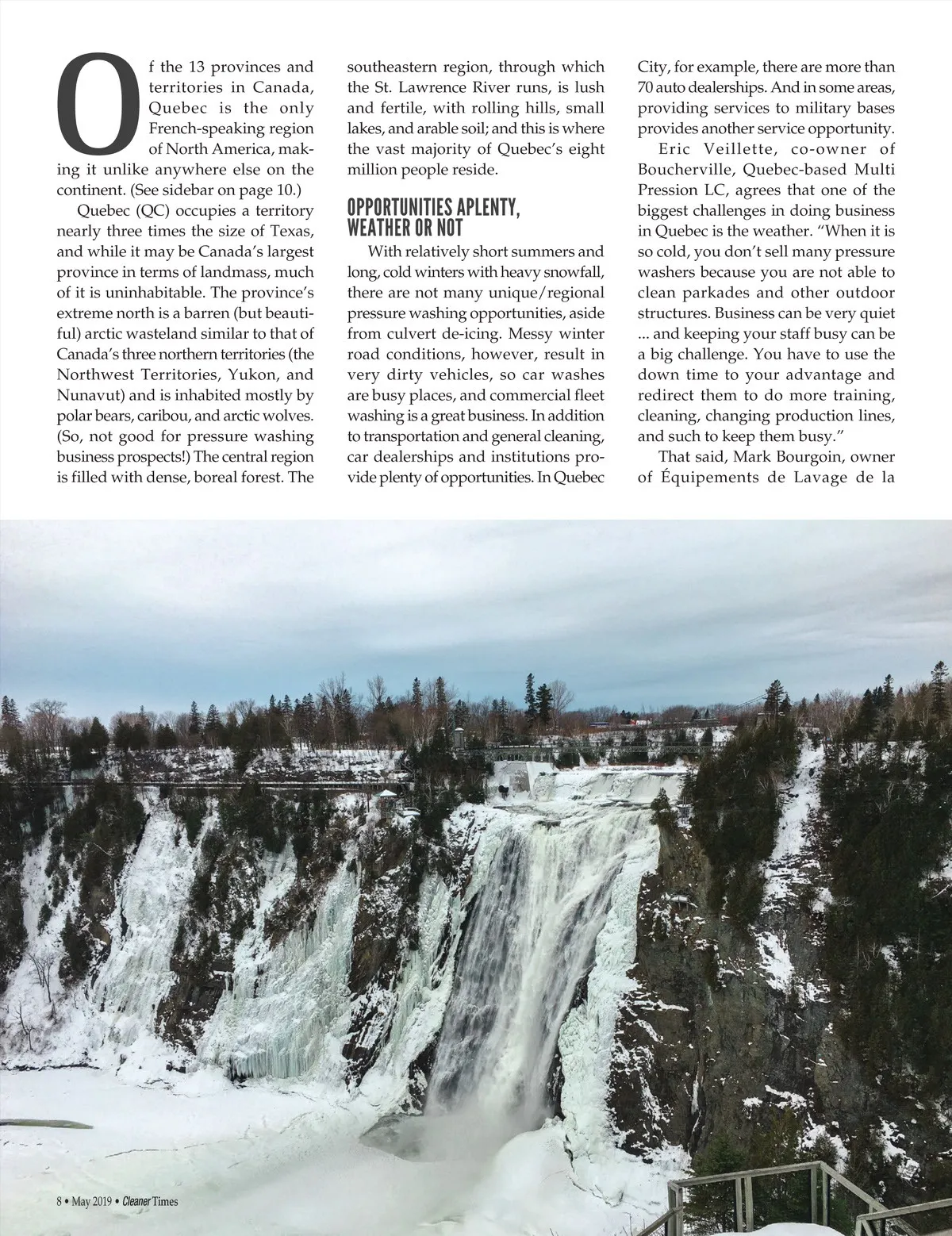 Of the 13 provinces and territories in Canada, Quebec is the only French-speaking region of North America, making it unlike anywhere else on the continent. (See sidebar on page 10.)

Quebec (QC) occupies a territory nearly three times the size of Texas, and while it may be Canada's largest province in terms of landmass, much of it is uninhabitable. The province's extreme north is a barren (but beautiful) arctic wasteland similar to that of Canada's three northern territories (the Northwest Territories, Yukon, and Nunavut) and is inhabited mostly by polar bears, caribou, and arctic wolves. (So, not good for pressure washing business prospects!) The central region is filled with dense, boreal forest. The southeastern region, through which the St. Lawrence River runs, is lush and fertile, with rolling hills, small lakes, and arable soil; and this is where the vast majority of Quebec's eight million people reside.

OPPORTUNITIES APLENTY, WEATHER OR NOT

With relatively short summers and long, cold winters with heavy snowfall, there are not many unique/regional pressure washing opportunities, aside from culvert de-icing. Messy winter road conditions, however, result in very dirty vehicles, so car washes are busy places, and commercial fleet washing is a great business. In addition to transportation and general cleaning, car dealerships and institutions provide plenty of opportunities. In Quebec City, for example, there are more than 70 auto dealerships. And in some areas, providing services to military bases provides another service opportunity.

Eric Veillette, co-owner of Boucherville, Quebec-based Multi Pression LC, agrees that one of the biggest challenges in doing business in Quebec is the weather. "When it is so cold, you don't sell many pressure washers because you are not able to clean parkades and other outdoor structures. Business can be very quiet ... and keeping your staff busy can be a big challenge. You have to use the down time to your advantage and redirect them to do more training, cleaning, changing production lines, and such to keep them busy."

That said, Mark Bourgoin, owner of Équipements de Lavage de la

8 • May 2019 • Cleaner Times